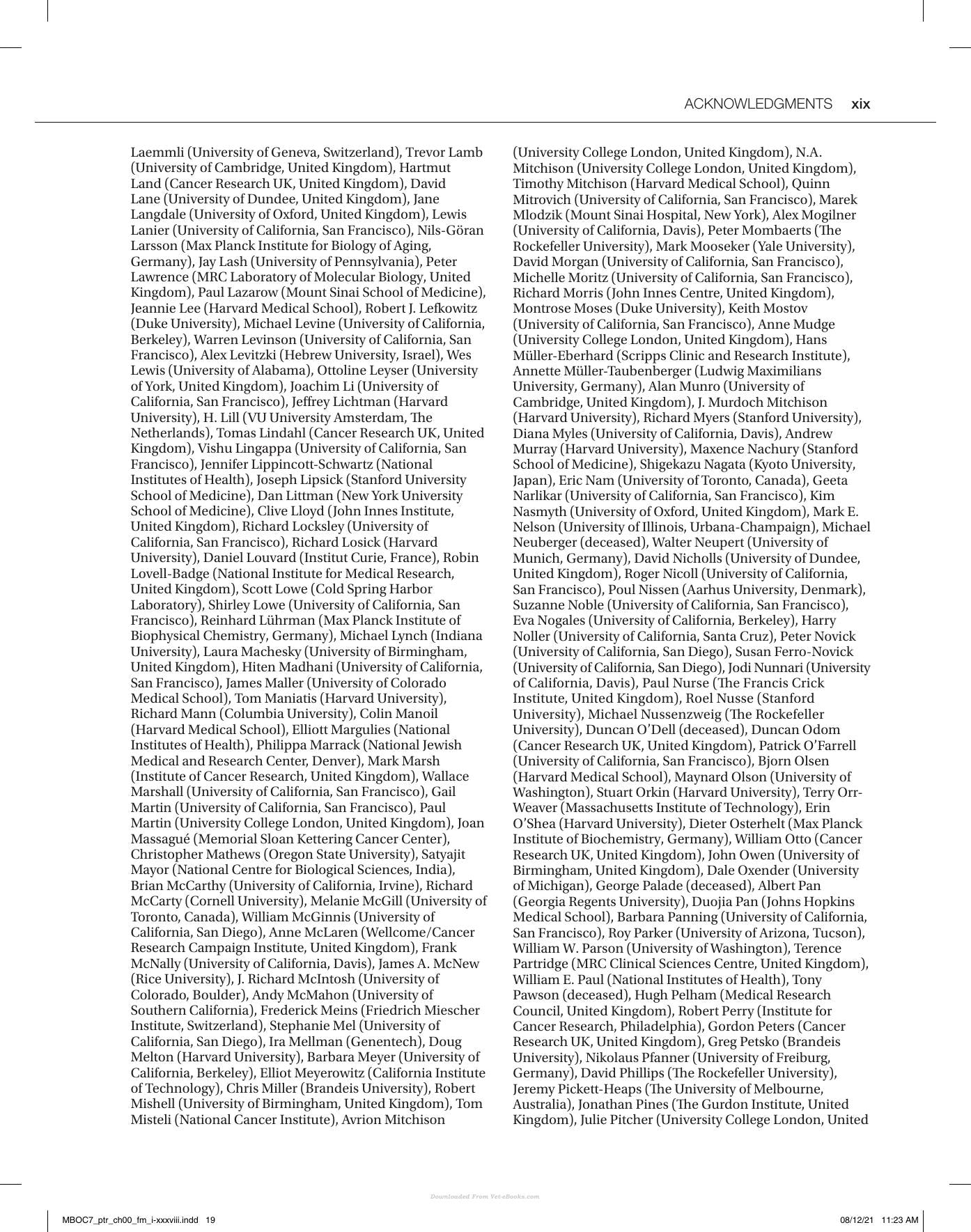 ACKNOWLEDGMENTS xix

Laemmli (University of Geneva, Switzerland), Trevor Lamb (University of Cambridge, United Kingdom), Hartmut Land (Cancer Research UK, United Kingdom), David Lane (University of Dundee, United Kingdom), Jane Langdale (University of Oxford, United Kingdom), Lewis Lanier (University of California, San Francisco), Nils-Göran Larsson (Max Planck Institute for Biology of Aging, Germany), Jay Lash (University of Pennsylvania), Peter Lawrence (MRC Laboratory of Molecular Biology, United Kingdom), Paul Lazarow (Mount Sinai School of Medicine), Jeannie Lee (Harvard Medical School), Robert J. Lefkowitz (Duke University), Michael Levine (University of California, Berkeley), Warren Levinson (University of California, San Francisco), Alex Levitzki (Hebrew University, Israel), Wes Lewis (University of Alabama), Ottoline Leyser (University of York, United Kingdom), Joachim Li (University of California, San Francisco), Jeffrey Lichtman (Harvard University), H. Lill (VU University Amsterdam, The Netherlands), Tomas Lindahl (Cancer Research UK, United Kingdom), Vishu Lingappa (University of California, San Francisco), Jennifer Lippincott-Schwartz (National Institutes of Health), Joseph Lipsick (Stanford University School of Medicine), Dan Littman (New York University School of Medicine), Clive Lloyd (John Innes Institute, United Kingdom), Richard Locksley (University of California, San Francisco), Richard Losick (Harvard University), Daniel Louvard (Institut Curie, France), Robin Lovell-Badge (National Institute for Medical Research, United Kingdom), Scott Lowe (Cold Spring Harbor Laboratory), Shirley Lowe (University of California, San Francisco), Reinhard Lührman (Max Planck Institute of Biophysical Chemistry, Germany), Michael Lynch (Indiana University), Laura Machesky (University of Birmingham, United Kingdom), Hiten Madhani (University of California, San Francisco), James Maller (University of Colorado Medical School), Tom Maniatis (Harvard University), Richard Mann (Columbia University), Colin Manoil (Harvard Medical School), Elliott Margulies (National Institutes of Health), Philippa Marrack (National Jewish Medical and Research Center, Denver), Mark Marsh (Institute of Cancer Research, United Kingdom), Wallace Marshall (University of California, San Francisco), Gail Martin (University of California, San Francisco), Paul Martin (University College London, United Kingdom), Joan Massagué (Memorial Sloan Kettering Cancer Center), Christopher Mathews (Oregon State University), Satyajit Mayor (National Centre for Biological Sciences, India), Brian McCarthy (University of California, Irvine), Richard McCarty (Cornell University), Melanie McGill (University of Toronto, Canada), William McGinnis (University of California, San Diego), Anne McLaren (Wellcome/Cancer Research Campaign Institute, United Kingdom), Frank McNally (University of California, Davis), James A. McNew (Rice University), J. Richard McIntosh (University of Colorado, Boulder), Andy McMahon (University of Southern California), Frederick Meins (Friedrich Miescher Institute, Switzerland), Stephanie Mel (University of California, San Diego), Ira Mellman (Genentech), Doug Melton (Harvard University), Barbara Meyer (University of California, Berkeley), Elliot Meyerowitz (California Institute of Technology), Chris Miller (Brandeis University), Robert Mishell (University of Birmingham, United Kingdom), Tom Misteli (National Cancer Institute), Avrion Mitchison (University College London, United Kingdom), N.A. Mitchison (University College London, United Kingdom), Timothy Mitchison (Harvard Medical School), Quinn Mitrovich (University of California, San Francisco), Marek Mlodzik (Mount Sinai Hospital, New York), Alex Mogilner (University of California, Davis), Peter Mombaerts (The Rockefeller University), Mark Mooseker (Yale University), David Morgan (University of California, San Francisco), Michelle Moritz (University of California, San Francisco), Richard Morris (John Innes Centre, United Kingdom), Montrose Moses (Duke University), Keith Mostov (University of California, San Francisco), Anne Mudge (University College London, United Kingdom), Hans Müller-Eberhard (Scripps Clinic and Research Institute), Annette Müller-Taubenberger (Ludwig Maximilians University, Germany), Alan Munro (University of Cambridge, United Kingdom), J. Murdoch Mitchison (Harvard University), Richard Myers (Stanford University), Diana Myles (University of California, Davis), Andrew Murray (Harvard University), Maxence Nachury (Stanford School of Medicine), Shigekazu Nagata (Kyoto University, Japan), Eric Nam (University of Toronto, Canada), Geeta Narlikar (University of California, San Francisco), Kim Nasmyth (University of Oxford, United Kingdom), Mark E. Nelson (University of Illinois, Urbana-Champaign), Michael Neuberger (deceased), Walter Neupert (University of Munich, Germany), David Nicholls (University of Dundee, United Kingdom), Roger Nicoll (University of California, San Francisco), Poul Nissen (Aarhus University, Denmark), Suzanne Noble (University of California, San Francisco), Eva Nogales (University of California, Berkeley), Harry Noller (University of California, Santa Cruz), Peter Novick (University of California, San Diego), Susan Ferro-Novick (University of California, San Diego), Jodi Nunnari (University of California, Davis), Paul Nurse (The Francis Crick Institute, United Kingdom), Roel Nusse (Stanford University), Michael Nussenzweig (The Rockefeller University), Duncan O'Dell (deceased), Duncan Odom (Cancer Research UK, United Kingdom), Patrick O'Farrell (University of California, San Francisco), Bjorn Olsen (Harvard Medical School), Maynard Olson (University of Washington), Stuart Orkin (Harvard University), Terry Orr-Weaver (Massachusetts Institute of Technology), Erin O'Shea (Harvard University), Dieter Osterhelt (Max Planck Institute of Biochemistry, Germany), William Otto (Cancer Research UK, United Kingdom), John Owen (University of Birmingham, United Kingdom), Dale Oxender (University of Michigan), George Palade (deceased), Albert Pan (Georgia Regents University), Duojia Pan (Johns Hopkins Medical School), Barbara Panning (University of California, San Francisco), Roy Parker (University of Arizona, Tucson), William W. Parson (University of Washington), Terence Partridge (MRC Clinical Sciences Centre, United Kingdom), William E. Paul (National Institutes of Health), Tony Pawson (deceased), Hugh Pelham (Medical Research Council, United Kingdom), Robert Perry (Institute for Cancer Research, Philadelphia), Gordon Peters (Cancer Research UK, United Kingdom), Greg Petsko (Brandeis University), Nikolaus Pfanner (University of Freiburg, Germany), David Phillips (The Rockefeller University), Jeremy Pickett-Heaps (The University of Melbourne, Australia), Jonathan Pines (The Gurdon Institute, United Kingdom), Julie Pitcher (University College London, United

MBOC7_ptr_ch00_fm_i-xxxviii.indd 19

08/12/21 11:23 AM

Downloaded From Vet-eBooks.com